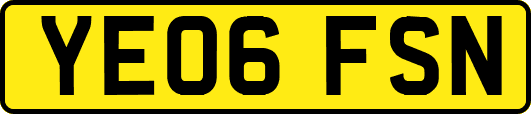 YE06 FSN